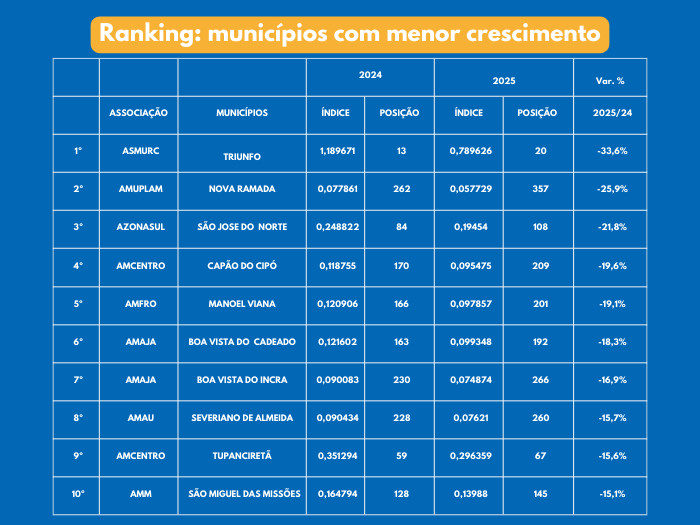 Ranking: municípios com menor crescimento

| | | | 2024 | | 2025 | | Var. % |
|---|---|---|---|---|---|---|---|
| | ASSOCIAÇÃO | MUNICÍPIOS | ÍNDICE | POSIÇÃO | ÍNDICE | POSIÇÃO | 2025/24 |
| 1° | ASMURC | TRIUNFO | 1,189671 | 13 | 0,789626 | 20 | -33,6% |
| 2° | AMUPLAM | NOVA RAMADA | 0,077861 | 262 | 0,057729 | 357 | -25,9% |
| 3° | AZONASUL | SÃO JOSE DO NORTE | 0,248822 | 84 | 0,19454 | 108 | -21,8% |
| 4° | AMCENTRO | CAPÃO DO CIPÓ | 0,118755 | 170 | 0,095475 | 209 | -19,6% |
| 5° | AMFRO | MANOEL VIANA | 0,120906 | 166 | 0,097857 | 201 | -19,1% |
| 6° | AMAJA | BOA VISTA DO CADEADO | 0,121602 | 163 | 0,099348 | 192 | -18,3% |
| 7° | AMAJA | BOA VISTA DO INCRA | 0,090083 | 230 | 0,074874 | 266 | -16,9% |
| 8° | AMAU | SEVERIANO DE ALMEIDA | 0,090434 | 228 | 0,07621 | 260 | -15,7% |
| 9° | AMCENTRO | TUPANCIRETÃ | 0,351294 | 59 | 0,296359 | 67 | -15,6% |
| 10° | AMM | SÃO MIGUEL DAS MISSÕES | 0,164794 | 128 | 0,13988 | 145 | -15,1% |